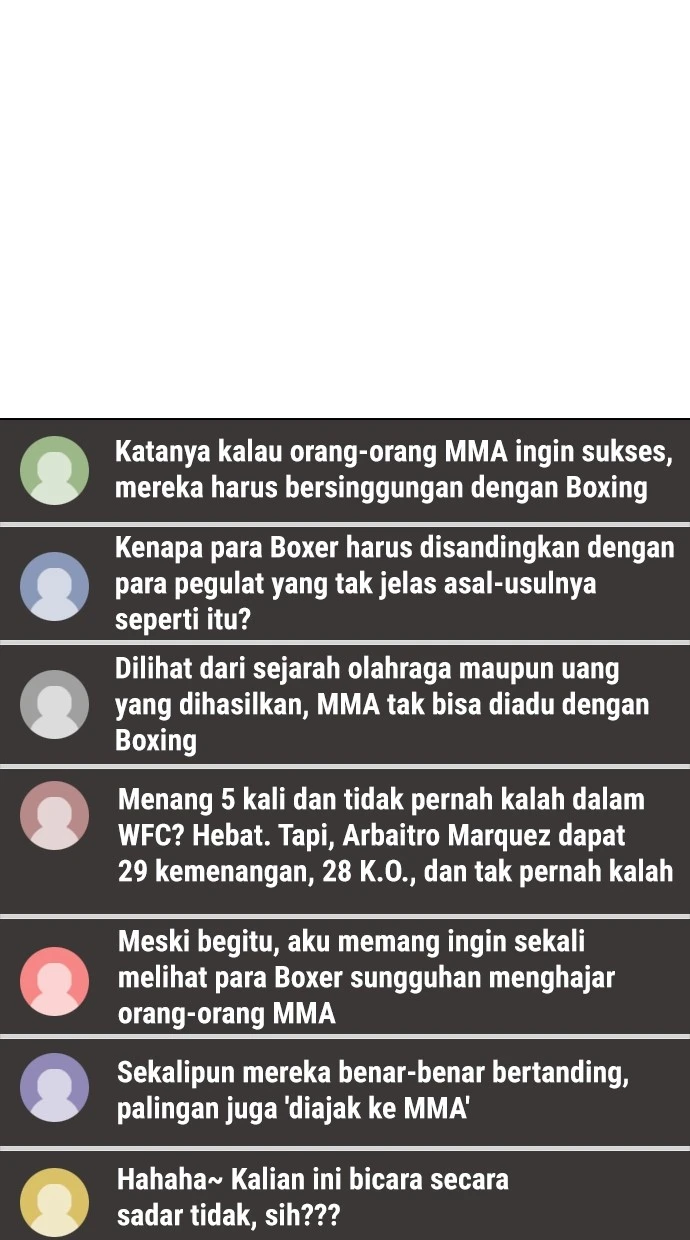 Katanya kalau orang-orang MMA ingin sukses, mereka harus bersinggungan dengan Boxing

Kenapa para Boxer harus disandingkan dengan para pegulat yang tak jelas asal-usulnya seperti itu?

Dilihat dari sejarah olahraga maupun uang yang dihasilkan, MMA tak bisa diadu dengan Boxing

Menang 5 kali dan tidak pernah kalah dalam WFC? Hebat. Tapi, Arbaitro Marquez dapat 29 kemenangan, 28 K.O., dan tak pernah kalah

Meski begitu, aku memang ingin sekali melihat para Boxer sungguhan menghajar orang-orang MMA

Sekalipun mereka benar-benar bertanding, palingan juga 'diajak ke MMA'

Hahaha~ Kalian ini bicara secara sadar tidak, sih???